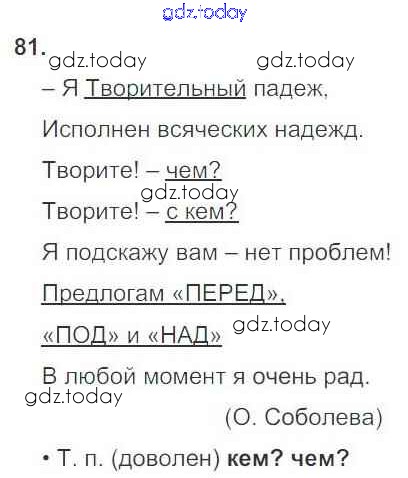 81.

– Я Творительный падеж,

Исполнен всяческих надежд.

Творите! – чем?

Творите! – с кем?

Я подскажу вам – нет проблем!

Предлогам «ПЕРЕД»,

«ПОД» и «НАД»

В любой момент я очень рад.

(О. Соболева)

• Т. п. (доволен) кем? чем?

gdz.today